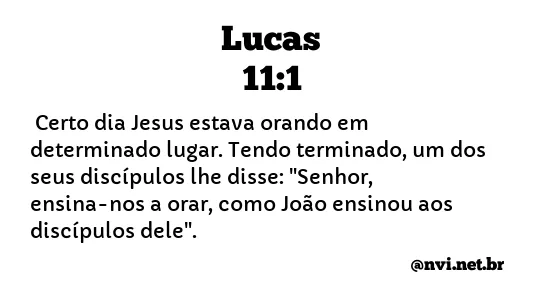 Lucas
11:1

Certo dia Jesus estava orando em determinado lugar. Tendo terminado, um dos seus discípulos lhe disse: "Senhor, ensina-nos a orar, como João ensinou aos discípulos dele".

@nvi.net.br